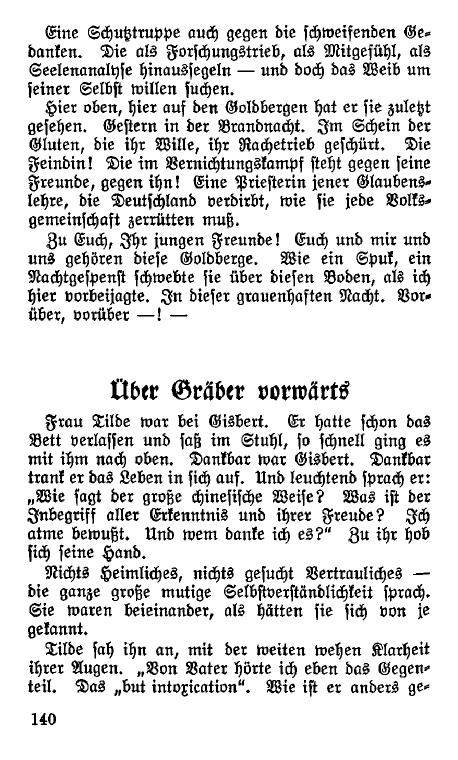 Eine Schutztruppe auch gegen die schweifenden Gedanken. Die als Forschungstrieb, als Mitgefühl, als Seelenanalyse hinaussegeln — und doch das Weib um seiner Selbst willen suchen.

Hier oben, hier auf den Goldbergen hat er sie zuletzt gesehen. Gestern in der Brandnacht. Im Schein der Gluten, die ihr Wille, ihr Rachetrieb geschürt. Die Feindin! Die im Vernichtungskampf steht gegen seine Freunde, gegen ihn! Eine Priesterin jener Glaubenslehre, die Deutschland verdirbt, wie sie jede Volksgemeinschaft zerrütten muß.

Zu Euch, Ihr jungen Freunde! Euch und mir und uns gehören diese Goldberge. Wie ein Spuk, ein Nachtgespenst schwebte sie über diesen Boden, als ich hier vorbeijagte. In dieser grauenhaften Nacht. Vorüber, vorüber —! —

Über Gräber vorwärts

Frau Tilde war bei Gisbert. Er hatte schon das Bett verlassen und saß im Stuhl, so schnell ging es mit ihm nach oben. Dankbar war Gisbert. Dankbar trank er das Leben in sich auf. Und leuchtend sprach er: „Wie sagt der große chinesische Weise? Was ist der Inbegriff aller Erkenntnis und ihrer Freude? Ich atme bewußt. Und wem danke ich es?" Zu ihr hob sich seine Hand.

Nichts Heimliches, nichts gesucht Vertrauliches — die ganze große mutige Selbstverständlichkeit sprach. Sie waren beieinander, als hätten sie sich von je gekannt.

Tilde sah ihn an, mit der weiten wehen Klarheit ihrer Augen. „Von Vater hörte ich eben das Gegenteil. Das „but intoxication". Wie ist er anders ge-

140